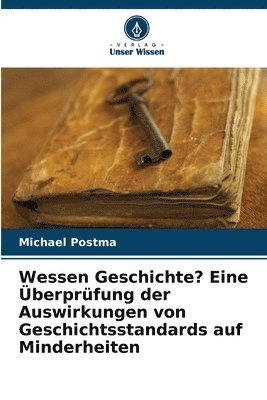 VERLAG
Unser Wissen

Michael Postma

Wessen Geschichte? Eine Überprüfung der Auswirkungen von Geschichtsstandards auf Minderheiten